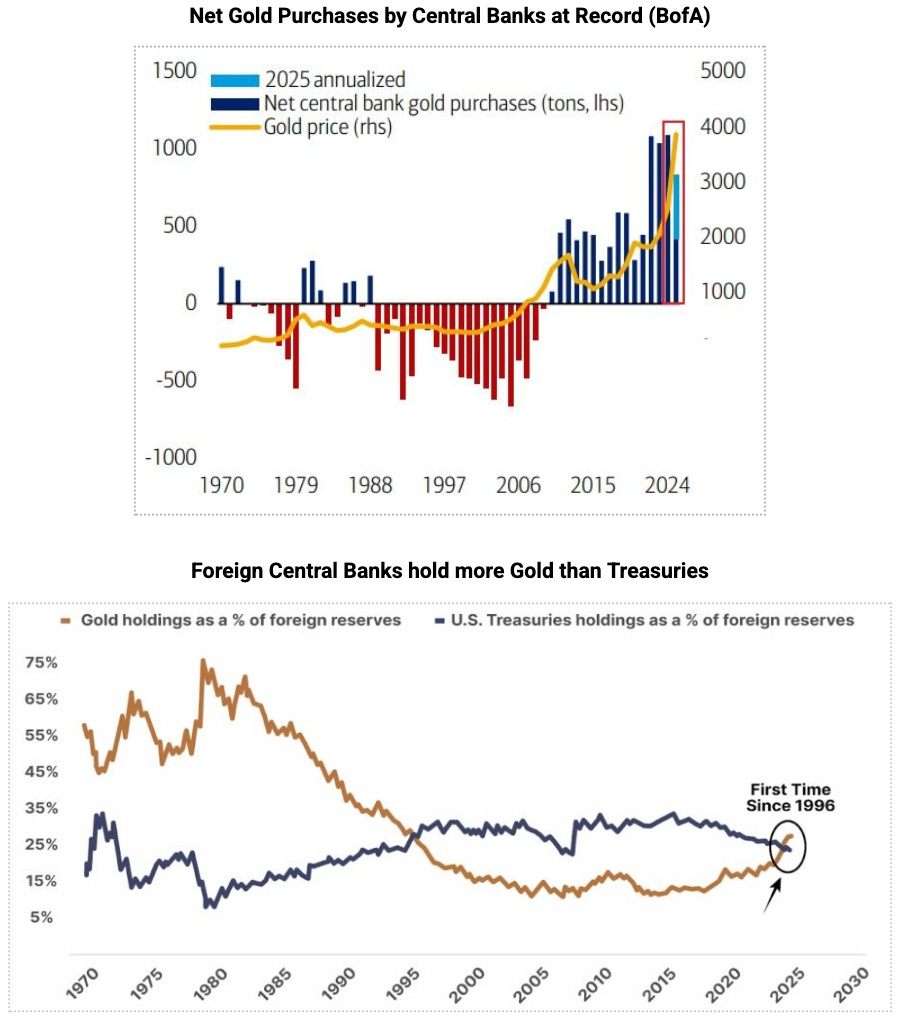 Net Gold Purchases by Central Banks at Record (BofA)

2025 annualized
Net central bank gold purchases (tons, lhs)
Gold price (rhs)

1500
1000
500
0
-500
-1000

5000
4000
3000
2000
1000
-

1970 1979 1988 1997 2006 2015 2024

Foreign Central Banks hold more Gold than Treasuries

Gold holdings as a % of foreign reserves
U.S. Treasuries holdings as a % of foreign reserves

75%
65%
55%
45%
35%
25%
15%
5%

First Time Since 1996

1970 1975 1980 1985 1990 1995 2000 2005 2010 2015 2020 2025 2030